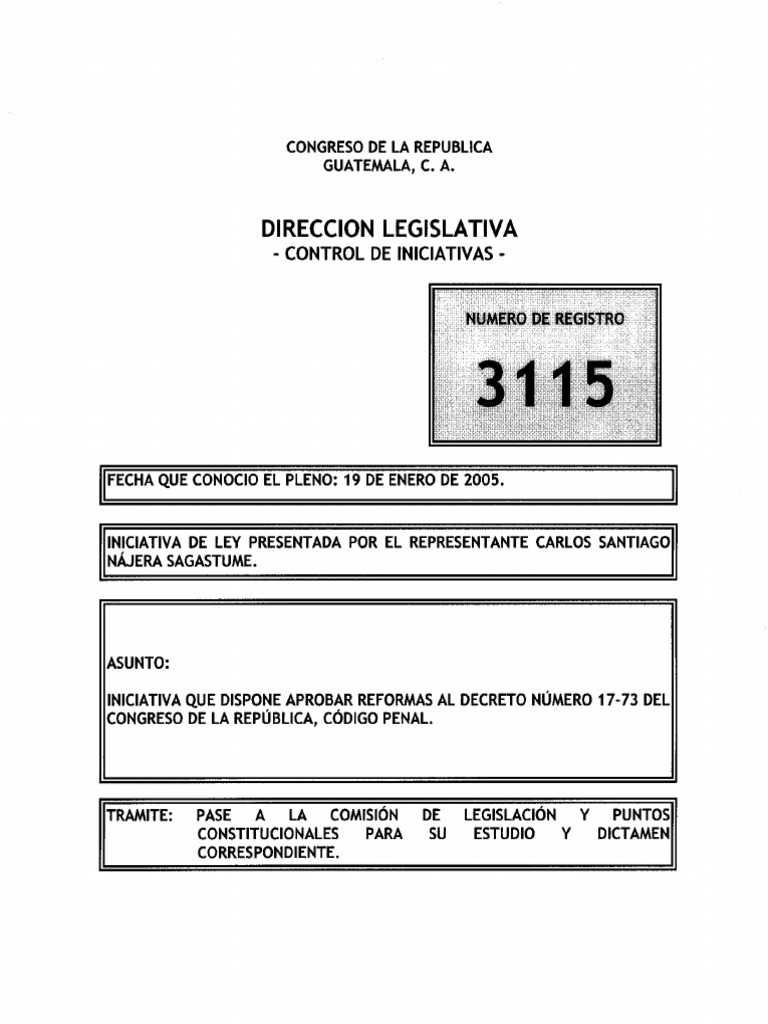 CONGRESO DE LA REPUBLICA
GUATEMALA, C. A.

DIRECCION LEGISLATIVA
- CONTROL DE INICIATIVAS -

NUMERO DE REGISTRO

3115

FECHA QUE CONOCIO EL PLENO: 19 DE ENERO DE 2005.

INICIATIVA DE LEY PRESENTADA POR EL REPRESENTANTE CARLOS SANTIAGO NÁJERA SAGASTUME.

ASUNTO:

INICIATIVA QUE DISPONE APROBAR REFORMAS AL DECRETO NÚMERO 17-73 DEL CONGRESO DE LA REPÚBLICA, CÓDIGO PENAL.

TRAMITE: PASE A LA COMISIÓN DE LEGISLACIÓN Y PUNTOS CONSTITUCIONALES PARA SU ESTUDIO Y DICTAMEN CORRESPONDIENTE.